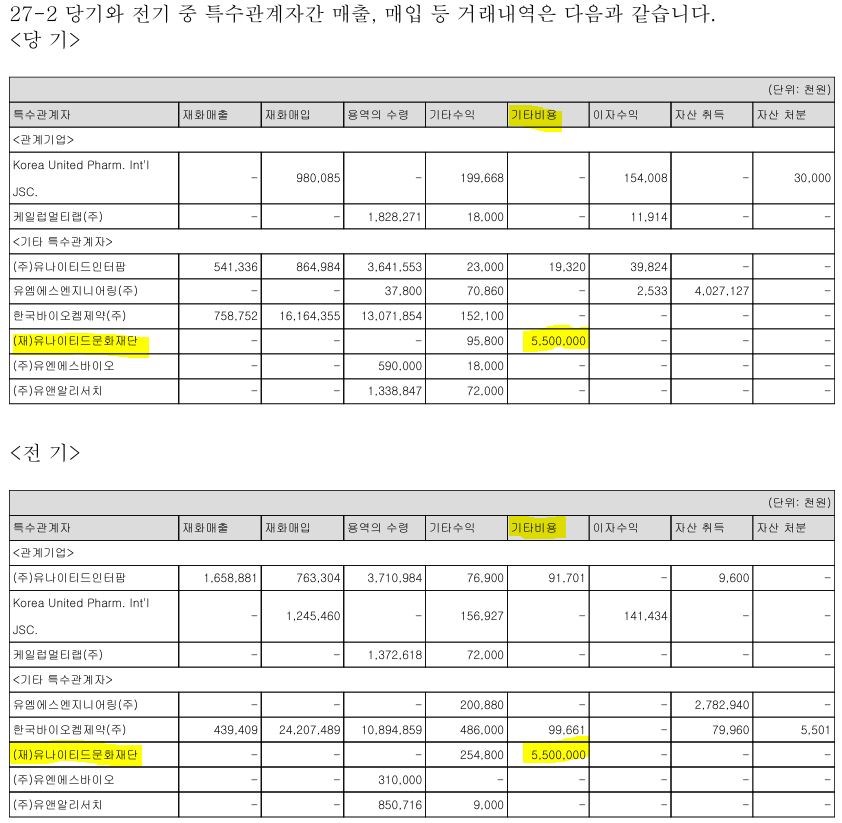 27-2 당기와 전기 중 특수관계자간 매출, 매입 등 거래내역은 다음과 같습니다.
<당 기>

(단위: 천원)

| 특수관계자 | 재화매출 | 재화매입 | 용역의 수령 | 기타수익 | 기타비용 | 이자수익 | 자산 취득 | 자산 처분 |
|---|---|---|---|---|---|---|---|---|
| <관계기업> | | | | | | | | |
| Korea United Pharm. Int'l JSC. | - | 980,085 | - | 199,668 | - | 154,008 | - | 30,000 |
| 케일럽멀티랩(주) | - | - | 1,828,271 | 18,000 | - | 11,914 | - | - |
| <기타 특수관계자> | | | | | | | | |
| (주)유나이티드인터팜 | 541,336 | 864,984 | 3,641,553 | 23,000 | 19,320 | 39,824 | - | - |
| 유엠에스엔지니어링(주) | - | - | 37,800 | 70,860 | - | 2,533 | 4,027,127 | - |
| 한국바이오켐제약(주) | 758,752 | 16,164,355 | 13,071,854 | 152,100 | - | - | - | - |
| (재)유나이티드문화재단 | - | - | - | 95,800 | 5,500,000 | - | - | - |
| (주)유엔에스바이오 | - | - | 590,000 | 18,000 | - | - | - | - |
| (주)유앤알리서치 | - | - | 1,338,847 | 72,000 | - | - | - | - |

<전 기>

(단위: 천원)

| 특수관계자 | 재화매출 | 재화매입 | 용역의 수령 | 기타수익 | 기타비용 | 이자수익 | 자산 취득 | 자산 처분 |
|---|---|---|---|---|---|---|---|---|
| <관계기업> | | | | | | | | |
| (주)유나이티드인터팜 | 1,658,881 | 763,304 | 3,710,984 | 76,900 | 91,701 | - | 9,600 | - |
| Korea United Pharm. Int'l JSC. | - | 1,245,460 | - | 156,927 | - | 141,434 | - | - |
| 케일럽멀티랩(주) | - | - | 1,372,618 | 72,000 | - | - | - | - |
| <기타 특수관계자> | | | | | | | | |
| 유엠에스엔지니어링(주) | - | - | - | 200,880 | - | - | 2,782,940 | - |
| 한국바이오켐제약(주) | 439,409 | 24,207,489 | 10,894,859 | 486,000 | 99,661 | - | 79,960 | 5,501 |
| (재)유나이티드문화재단 | - | - | - | 254,800 | 5,500,000 | - | - | - |
| (주)유엔에스바이오 | - | - | 310,000 | - | - | - | - | - |
| (주)유앤알리서치 | - | - | 850,716 | 9,000 | - | - | - | - |